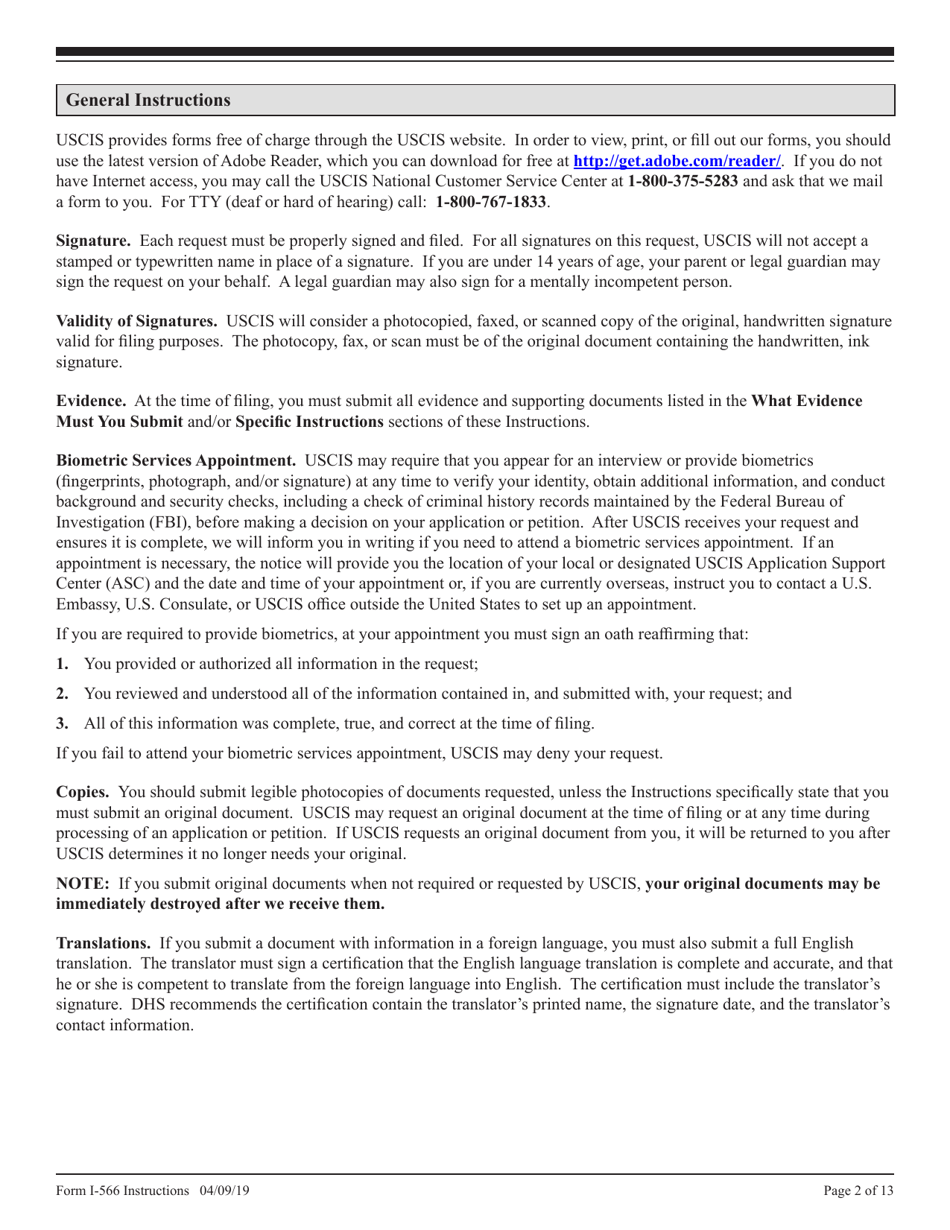 General Instructions

USCIS provides forms free of charge through the USCIS website. In order to view, print, or fill out our forms, you should use the latest version of Adobe Reader, which you can download for free at http://get.adobe.com/reader/. If you do not have Internet access, you may call the USCIS National Customer Service Center at 1-800-375-5283 and ask that we mail a form to you. For TTY (deaf or hard of hearing) call: 1-800-767-1833.

Signature. Each request must be properly signed and filed. For all signatures on this request, USCIS will not accept a stamped or typewritten name in place of a signature. If you are under 14 years of age, your parent or legal guardian may sign the request on your behalf. A legal guardian may also sign for a mentally incompetent person.

Validity of Signatures. USCIS will consider a photocopied, faxed, or scanned copy of the original, handwritten signature valid for filing purposes. The photocopy, fax, or scan must be of the original document containing the handwritten, ink signature.

Evidence. At the time of filing, you must submit all evidence and supporting documents listed in the What Evidence Must You Submit and/or Specific Instructions sections of these Instructions.

Biometric Services Appointment. USCIS may require that you appear for an interview or provide biometrics (fingerprints, photograph, and/or signature) at any time to verify your identity, obtain additional information, and conduct background and security checks, including a check of criminal history records maintained by the Federal Bureau of Investigation (FBI), before making a decision on your application or petition. After USCIS receives your request and ensures it is complete, we will inform you in writing if you need to attend a biometric services appointment. If an appointment is necessary, the notice will provide you the location of your local or designated USCIS Application Support Center (ASC) and the date and time of your appointment or, if you are currently overseas, instruct you to contact a U.S. Embassy, U.S. Consulate, or USCIS office outside the United States to set up an appointment.

If you are required to provide biometrics, at your appointment you must sign an oath reaffirming that:

1. You provided or authorized all information in the request;

2. You reviewed and understood all of the information contained in, and submitted with, your request; and

3. All of this information was complete, true, and correct at the time of filing.

If you fail to attend your biometric services appointment, USCIS may deny your request.

Copies. You should submit legible photocopies of documents requested, unless the Instructions specifically state that you must submit an original document. USCIS may request an original document at the time of filing or at any time during processing of an application or petition. If USCIS requests an original document from you, it will be returned to you after USCIS determines it no longer needs your original.

NOTE: If you submit original documents when not required or requested by USCIS, your original documents may be immediately destroyed after we receive them.

Translations. If you submit a document with information in a foreign language, you must also submit a full English translation. The translator must sign a certification that the English language translation is complete and accurate, and that he or she is competent to translate from the foreign language into English. The certification must include the translator's signature. DHS recommends the certification contain the translator's printed name, the signature date, and the translator's contact information.

Form I-566 Instructions 04/09/19

Page 2 of 13